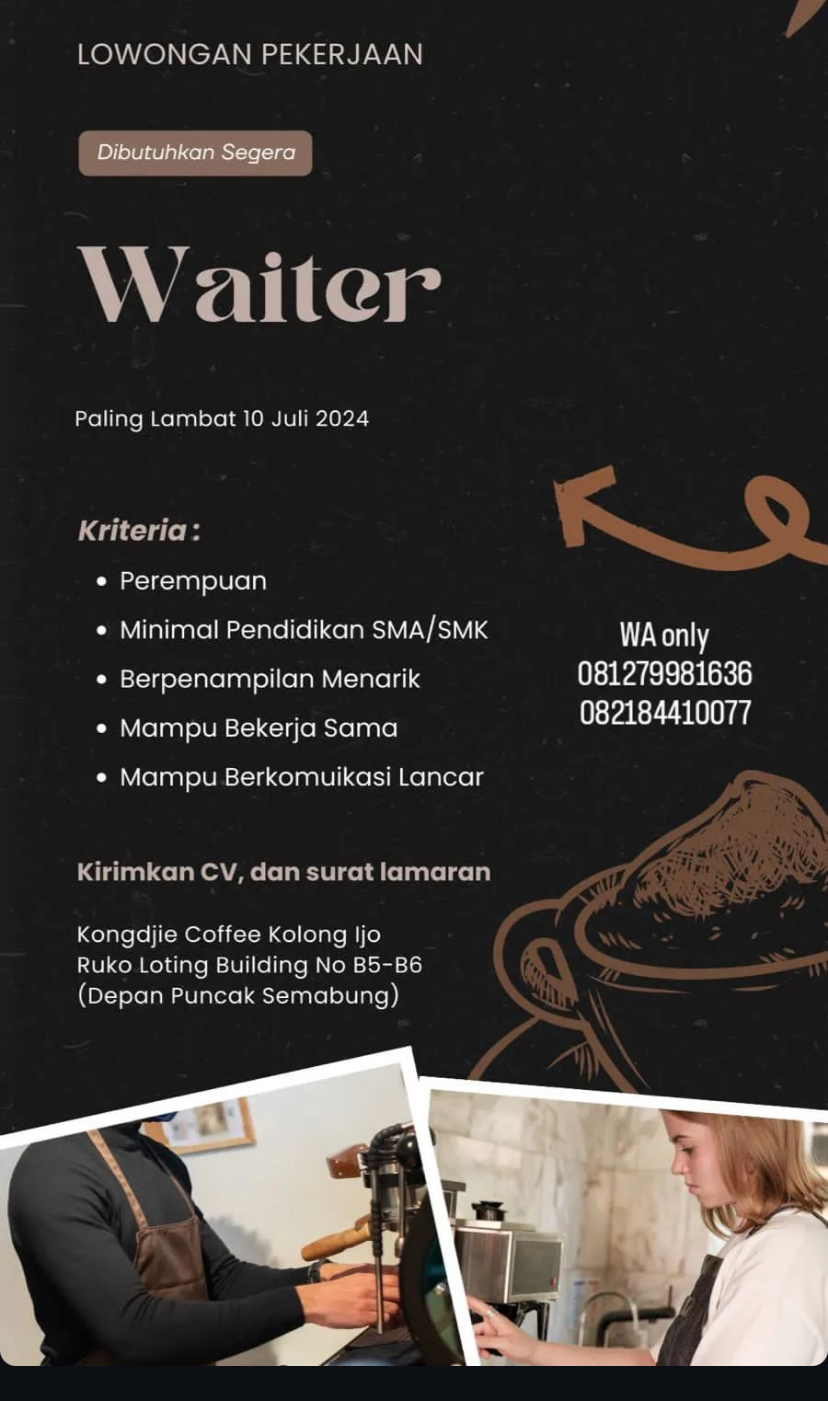 LOWONGAN PEKERJAAN

Dibutuhkan Segera

Waiter

Paling Lambat 10 Juli 2024

Kriteria :

• Perempuan
• Minimal Pendidikan SMA/SMK
• Berpenampilan Menarik
• Mampu Bekerja Sama
• Mampu Berkomuikasi Lancar

WA only
081279981636
082184410077

Kirimkan CV, dan surat lamaran

Kongdjie Coffee Kolong Ijo
Ruko Loting Building No B5-B6
(Depan Puncak Semabung)